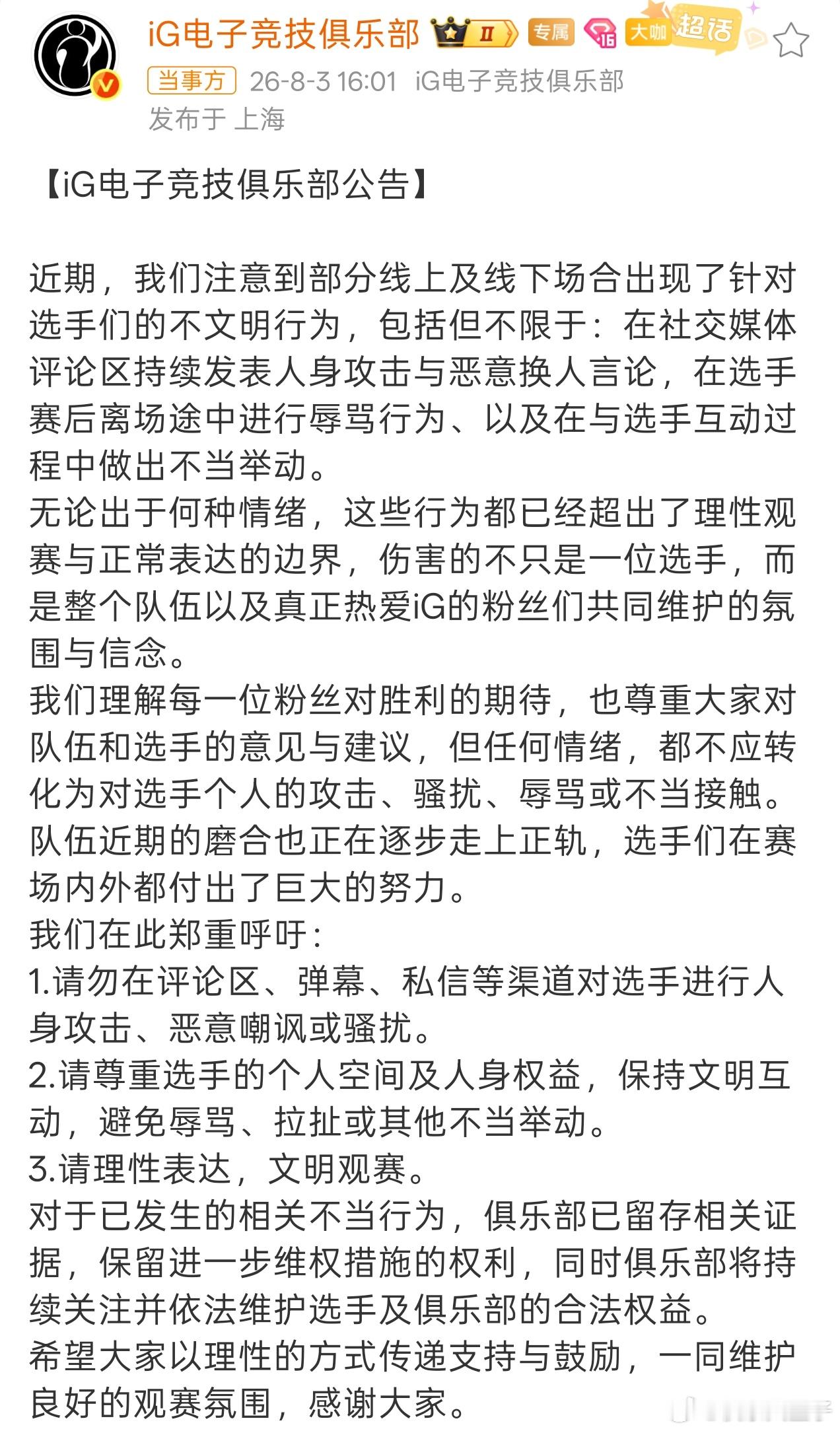 iG电子竞技俱乐部 II 专属 iG 大咖 超话

当事方 26-8-3 16:01 iG电子竞技俱乐部
发布于 上海

【iG电子竞技俱乐部公告】

近期，我们注意到部分线上及线下场合出现了针对选手们的不文明行为，包括但不限于：在社交媒体评论区持续发表人身攻击与恶意换人言论，在选手赛后离场途中进行辱骂行为、以及在与选手互动过程中做出不当举动。
无论出于何种情绪，这些行为都已经超出了理性观赛与正常表达的边界，伤害的不只是一位选手，而是整个队伍以及真正热爱iG的粉丝们共同维护的氛围与信念。
我们理解每一位粉丝对胜利的期待，也尊重大家对队伍和选手的意见与建议，但任何情绪，都不应转化为对选手个人的攻击、骚扰、辱骂或不当接触。
队伍近期的磨合也正在逐步走上正轨，选手们在赛场内外都付出了巨大的努力。
我们在此郑重呼吁：
1.请勿在评论区、弹幕、私信等渠道对选手进行人身攻击、恶意嘲讽或骚扰。
2.请尊重选手的个人空间及人身权益，保持文明互动，避免辱骂、拉扯或其他不当举动。
3.请理性表达，文明观赛。
对于已发生的相关不当行为，俱乐部已留存相关证据，保留进一步维权措施的权利，同时俱乐部将持续关注并依法维护选手及俱乐部的合法权益。
希望大家以理性的方式传递支持与鼓励，一同维护良好的观赛氛围，感谢大家。